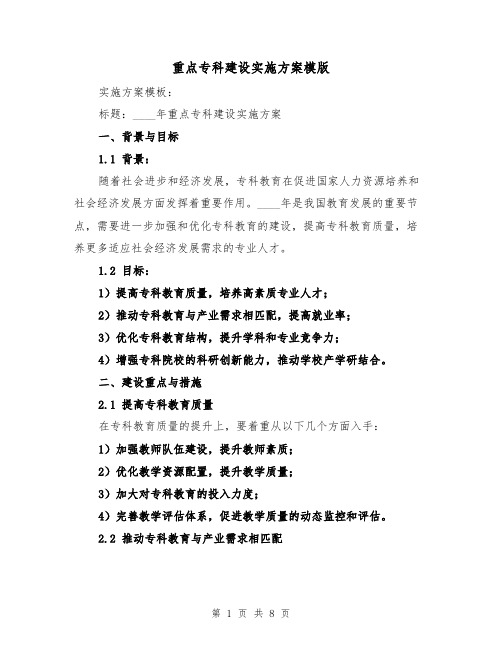 重点专科建设实施方案模版

实施方案模板：

标题：____年重点专科建设实施方案

一、背景与目标

1.1 背景：

随着社会进步和经济发展，专科教育在促进国家人力资源培养和社会经济发展方面发挥着重要作用。____年是我国教育发展的重要节点，需要进一步加强和优化专科教育的建设，提高专科教育质量，培养更多适应社会经济发展需求的专业人才。

1.2 目标：

1）提高专科教育质量，培养高素质专业人才；

2）推动专科教育与产业需求相匹配，提高就业率；

3）优化专科教育结构，提升学科和专业竞争力；

4）增强专科院校的科研创新能力，推动学校产学研结合。

二、建设重点与措施

2.1 提高专科教育质量

在专科教育质量的提升上，要着重从以下几个方面入手：

1）加强教师队伍建设，提升教师素质；

2）优化教学资源配置，提升教学质量；

3）加大对专科教育的投入力度；

4）完善教学评估体系，促进教学质量的动态监控和评估。

2.2 推动专科教育与产业需求相匹配

第 1 页 共 8 页